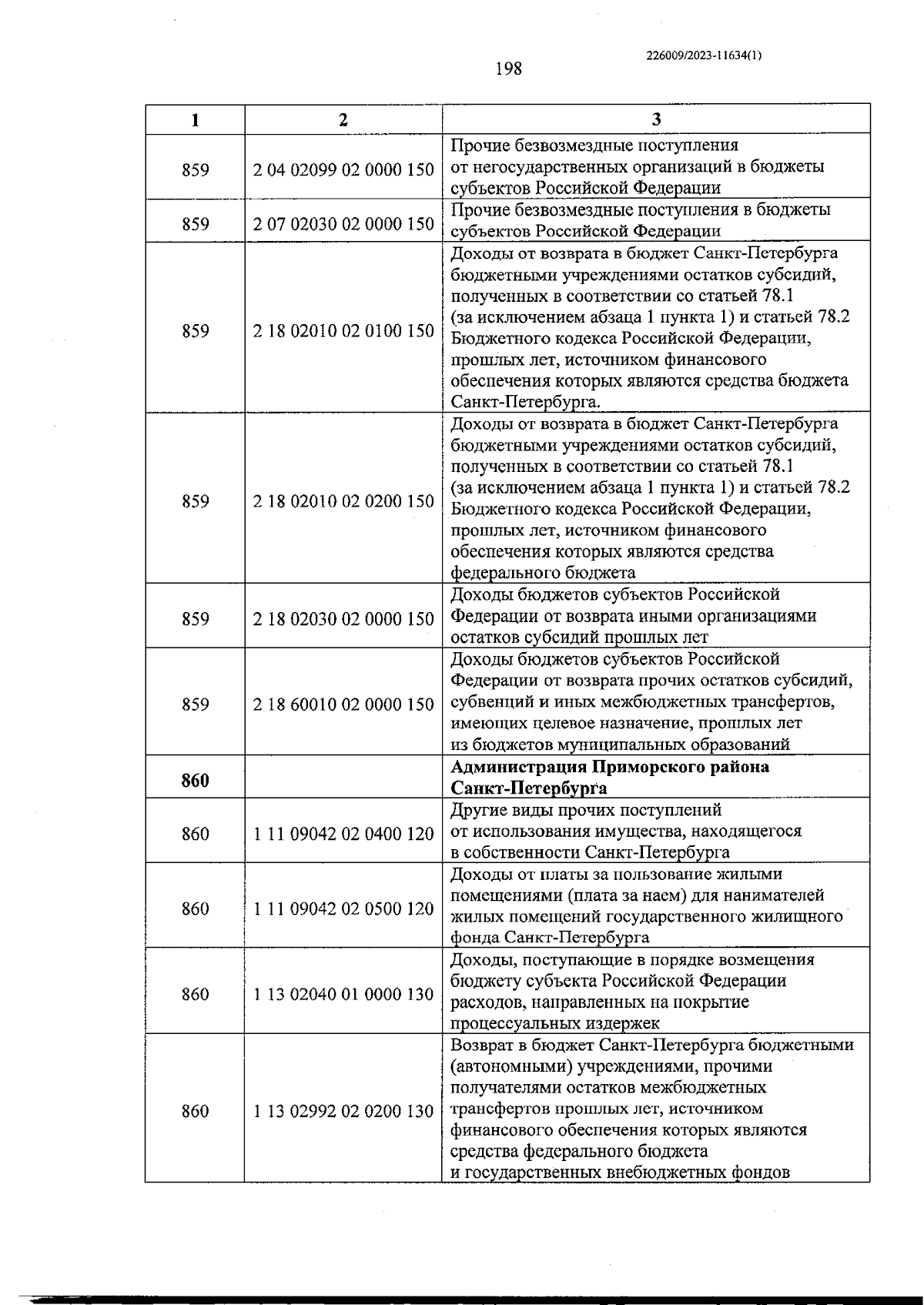 226009/2023-11634(1)

198

| 1 | 2 | 3 |
|---|---|---|
| 859 | 2 04 02099 02 0000 150 | Прочие безвозмездные поступления от негосударственных организаций в бюджеты субъектов Российской Федерации |
| 859 | 2 07 02030 02 0000 150 | Прочие безвозмездные поступления в бюджеты субъектов Российской Федерации |
| 859 | 2 18 02010 02 0100 150 | Доходы от возврата в бюджет Санкт-Петербурга бюджетными учреждениями остатков субсидий, полученных в соответствии со статьей 78.1 (за исключением абзаца 1 пункта 1) и статьей 78.2 Бюджетного кодекса Российской Федерации, прошлых лет, источником финансового обеспечения которых являются средства бюджета Санкт-Петербурга. |
| 859 | 2 18 02010 02 0200 150 | Доходы от возврата в бюджет Санкт-Петербурга бюджетными учреждениями остатков субсидий, полученных в соответствии со статьей 78.1 (за исключением абзаца 1 пункта 1) и статьей 78.2 Бюджетного кодекса Российской Федерации, прошлых лет, источником финансового обеспечения которых являются средства федерального бюджета |
| 859 | 2 18 02030 02 0000 150 | Доходы бюджетов субъектов Российской Федерации от возврата иными организациями остатков субсидий прошлых лет |
| 859 | 2 18 60010 02 0000 150 | Доходы бюджетов субъектов Российской Федерации от возврата прочих остатков субсидий, субвенций и иных межбюджетных трансфертов, имеющих целевое назначение, прошлых лет из бюджетов муниципальных образований |
| **860** | | **Администрация Приморского района Санкт-Петербурга** |
| 860 | 1 11 09042 02 0400 120 | Другие виды прочих поступлений от использования имущества, находящегося в собственности Санкт-Петербурга |
| 860 | 1 11 09042 02 0500 120 | Доходы от платы за пользование жилыми помещениями (плата за наем) для нанимателей жилых помещений государственного жилищного фонда Санкт-Петербурга |
| 860 | 1 13 02040 01 0000 130 | Доходы, поступающие в порядке возмещения бюджету субъекта Российской Федерации расходов, направленных на покрытие процессуальных издержек |
| 860 | 1 13 02992 02 0200 130 | Возврат в бюджет Санкт-Петербурга бюджетными (автономными) учреждениями, прочими получателями остатков межбюджетных трансфертов прошлых лет, источником финансового обеспечения которых являются средства федерального бюджета и государственных внебюджетных фондов |